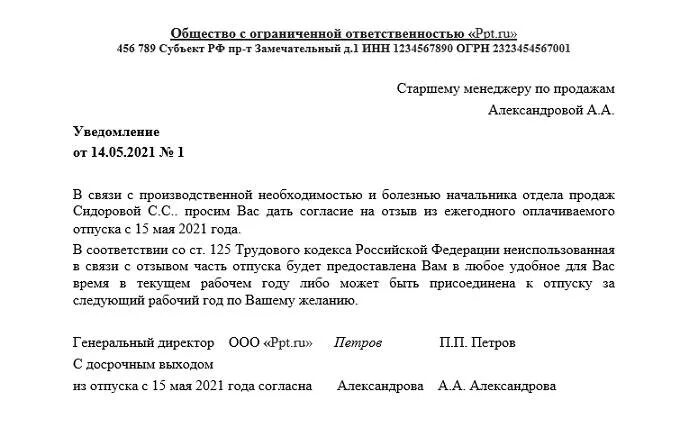 Общество с ограниченной ответственностью «Ppt.ru»
456 789 Субъект РФ пр-т Замечательный д.1 ИНН 1234567890 ОГРН 2323454567001

Старшему менеджеру по продажам
Александровой А.А.

Уведомление
от 14.05.2021 № 1

В связи с производственной необходимостью и болезнью начальника отдела продаж Сидоровой С.С.. просим Вас дать согласие на отзыв из ежегодного оплачиваемого отпуска с 15 мая 2021 года.

В соответствии со ст. 125 Трудового кодекса Российской Федерации неиспользованная в связи с отзывом часть отпуска будет предоставлена Вам в любое удобное для Вас время в текущем рабочем году либо может быть присоединена к отпуску за следующий рабочий год по Вашему желанию.

Генеральный директор ООО «Ppt.ru» Петров П.П. Петров

С досрочным выходом
из отпуска с 15 мая 2021 года согласна Александрова А.А. Александрова